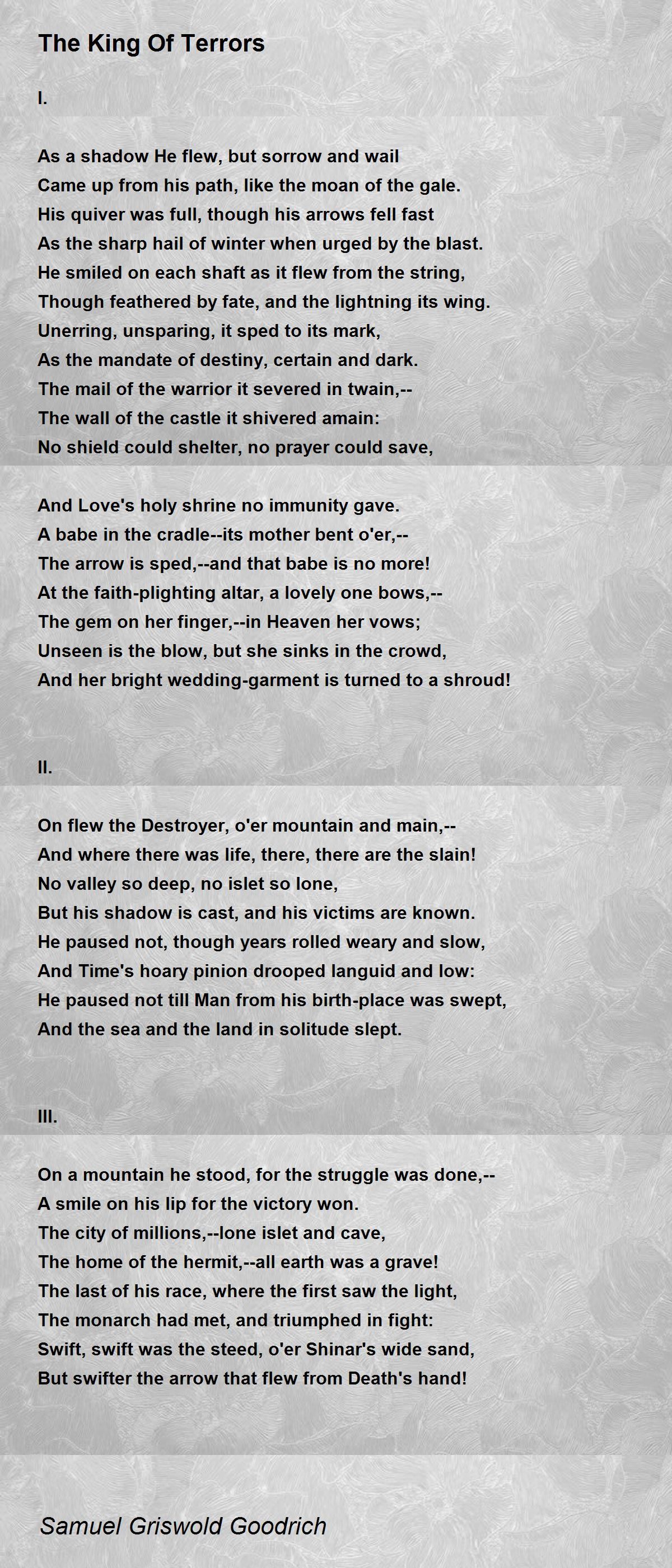 The King Of Terrors

I.

As a shadow He flew, but sorrow and wail
Came up from his path, like the moan of the gale.
His quiver was full, though his arrows fell fast
As the sharp hail of winter when urged by the blast.
He smiled on each shaft as it flew from the string,
Though feathered by fate, and the lightning its wing.
Unerring, unsparing, it sped to its mark,
As the mandate of destiny, certain and dark.
The mail of the warrior it severed in twain,--
The wall of the castle it shivered amain:
No shield could shelter, no prayer could save,

And Love's holy shrine no immunity gave.
A babe in the cradle--its mother bent o'er,--
The arrow is sped,--and that babe is no more!
At the faith-plighting altar, a lovely one bows,--
The gem on her finger,--in Heaven her vows;
Unseen is the blow, but she sinks in the crowd,
And her bright wedding-garment is turned to a shroud!

II.

On flew the Destroyer, o'er mountain and main,--
And where there was life, there, there are the slain!
No valley so deep, no islet so lone,
But his shadow is cast, and his victims are known.
He paused not, though years rolled weary and slow,
And Time's hoary pinion drooped languid and low:
He paused not till Man from his birth-place was swept,
And the sea and the land in solitude slept.

III.

On a mountain he stood, for the struggle was done,--
A smile on his lip for the victory won.
The city of millions,--lone islet and cave,
The home of the hermit,--all earth was a grave!
The last of his race, where the first saw the light,
The monarch had met, and triumphed in fight:
Swift, swift was the steed, o'er Shinar's wide sand,
But swifter the arrow that flew from Death's hand!

Samuel Griswold Goodrich